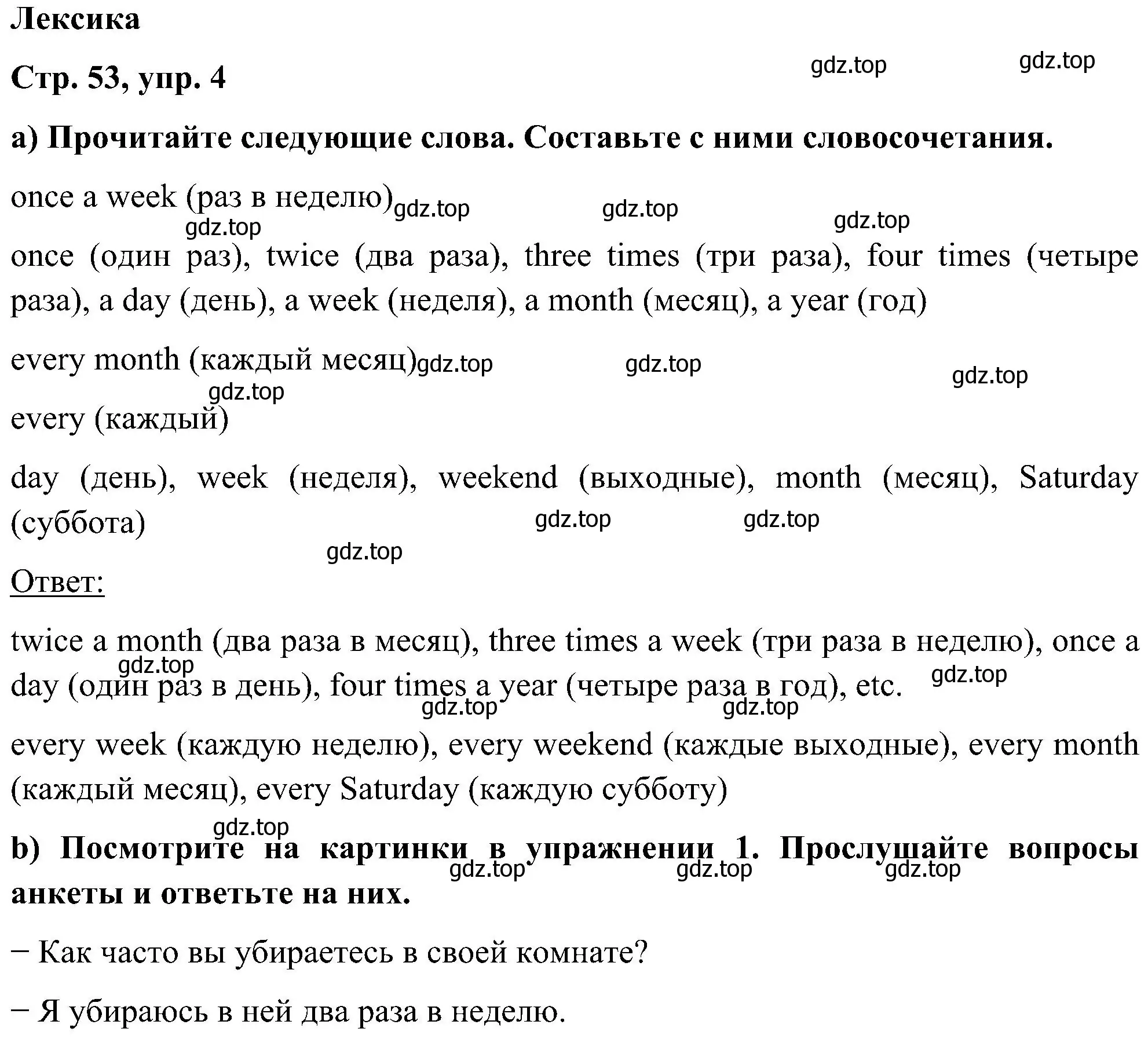 Лексика

Стр. 53, упр. 4

gdz.top gdz.top

a) Прочитайте следующие слова. Составьте с ними словосочетания.

once a week (раз в неделю) gdz.top gdz.top gdz.top gdz.top

once (один раз), twice (два раза), three times (три раза), four times (четыре раза), a day (день), a week (неделя), a month (месяц), a year (год)

every month (каждый месяц) gdz.top gdz.top gdz.top gdz.top

every (каждый)

day (день), week (неделя), weekend (выходные), month (месяц), Saturday (суббота)

gdz.top gdz.top gdz.top

Ответ:

twice a month (два раза в месяц), three times a week (три раза в неделю), once a day (один раз в день), four times a year (четыре раза в год), etc.

gdz.top gdz.top gdz.top gdz.top

every week (каждую неделю), every weekend (каждые выходные), every month (каждый месяц), every Saturday (каждую субботу)

gdz.top

b) Посмотрите на картинки в упражнении 1. Прослушайте вопросы анкеты и ответьте на них.

gdz.top gdz.top gdz.top

− Как часто вы убираетесь в своей комнате?

− Я убираюсь в ней два раза в неделю.